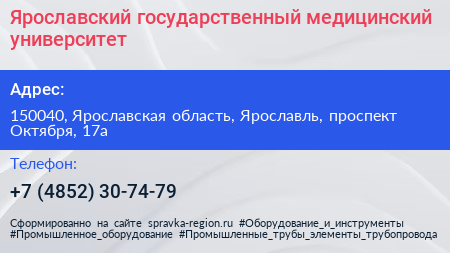 Ярославский государственный медицинский университет

Адрес:

150040, Ярославская область, Ярославль, проспект Октября, 17а

Телефон:

+7 (4852) 30-74-79

Сформированно на сайте spravka-region.ru #Оборудование_и_инструменты #Промышленное_оборудование #Промышленные_трубы_элементы_трубопровода